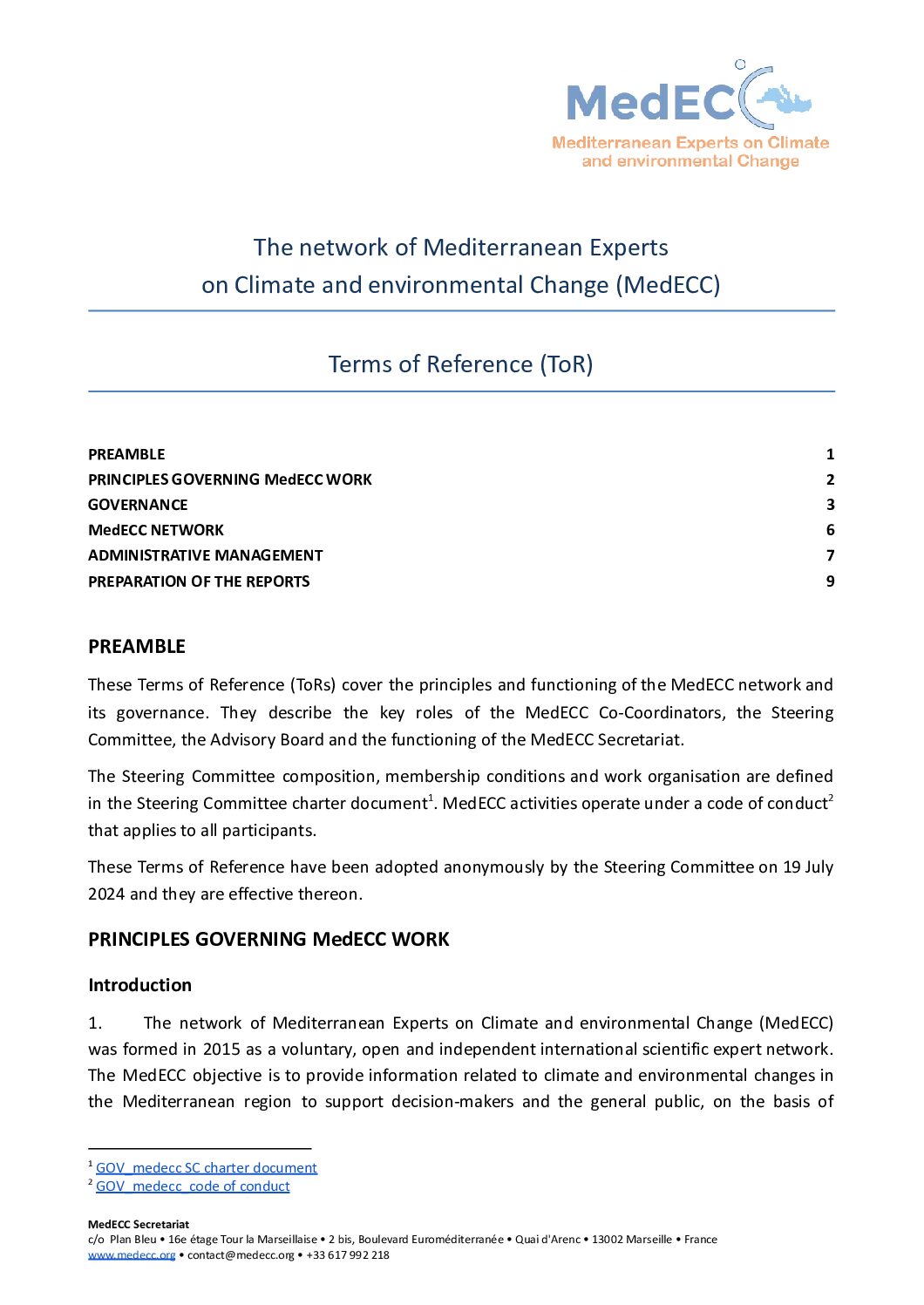 MedECC
Mediterranean Experts on Climate
and environmental Change

The network of Mediterranean Experts
on Climate and environmental Change (MedECC)

Terms of Reference (ToR)

PREAMBLE 1
PRINCIPLES GOVERNING MedECC WORK 2
GOVERNANCE 3
MedECC NETWORK 6
ADMINISTRATIVE MANAGEMENT 7
PREPARATION OF THE REPORTS 9

PREAMBLE

These Terms of Reference (ToRs) cover the principles and functioning of the MedECC network and its governance. They describe the key roles of the MedECC Co-Coordinators, the Steering Committee, the Advisory Board and the functioning of the MedECC Secretariat.

The Steering Committee composition, membership conditions and work organisation are defined in the Steering Committee charter document$^{1}$. MedECC activities operate under a code of conduct$^{2}$ that applies to all participants.

These Terms of Reference have been adopted anonymously by the Steering Committee on 19 July 2024 and they are effective thereon.

PRINCIPLES GOVERNING MedECC WORK

Introduction

1. The network of Mediterranean Experts on Climate and environmental Change (MedECC) was formed in 2015 as a voluntary, open and independent international scientific expert network. The MedECC objective is to provide information related to climate and environmental changes in the Mediterranean region to support decision-makers and the general public, on the basis of

$^{1}$ GOV_medecc SC charter document
$^{2}$ GOV_medecc_code of conduct

MedECC Secretariat
c/o Plan Bleu • 16e étage Tour la Marseillaise • 2 bis, Boulevard Euroméditerranée • Quai d'Arenc • 13002 Marseille • France
www.medecc.org • contact@medecc.org • +33 617 992 218